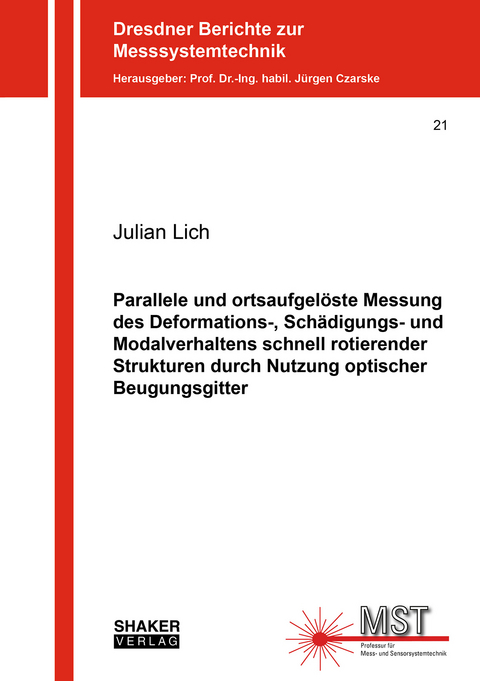 Dresdner Berichte zur Messsystemtechnik

Herausgeber: Prof. Dr.-Ing. habil. Jürgen Czarske

21

Julian Lich

Parallele und ortsaufgelöste Messung des Deformations-, Schädigungs- und Modalverhaltens schnell rotierender Strukturen durch Nutzung optischer Beugungsgitter

SHAKER
VERLAG

MST
Professur für
Mess- und Sensorsystemtechnik